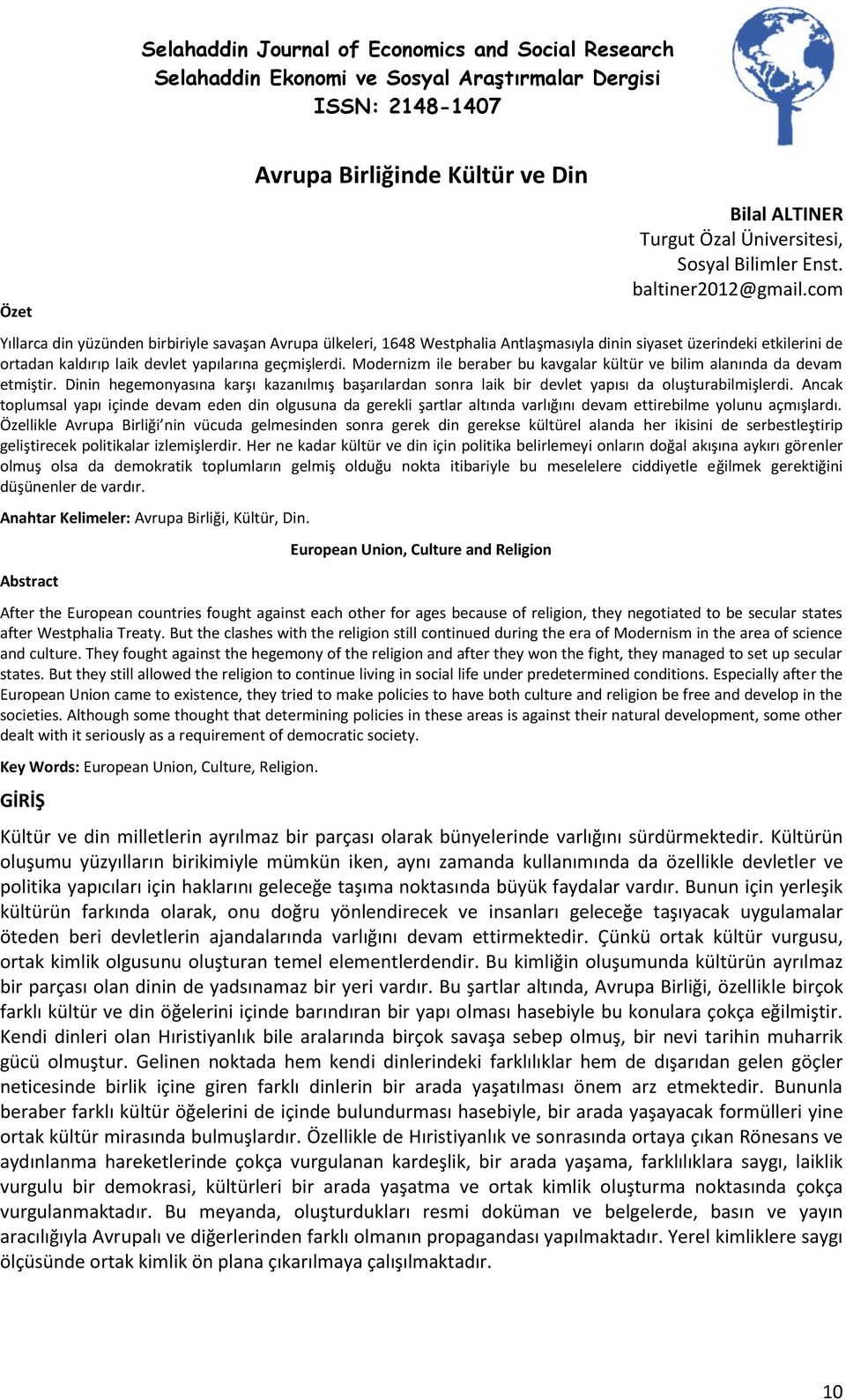 Selahaddin Journal of Economics and Social Research
Selahaddin Ekonomi ve Sosyal Araştırmalar Dergisi
ISSN: 2148-1407

Avrupa Birliğinde Kültür ve Din

Bilal ALTINER
Turgut Özal Üniversitesi,
Sosyal Bilimler Enst.
baltiner2012@gmail.com

Özet

Yıllarca din yüzünden birbiriyle savaşan Avrupa ülkeleri, 1648 Westphalia Antlaşmasıyla dinin siyaset üzerindeki etkilerini de ortadan kaldırıp laik devlet yapılarına geçmişlerdi. Modernizm ile beraber bu kavgalar kültür ve bilim alanında da devam etmiştir. Dinin hegemonyasına karşı kazanılmış başarılardan sonra laik bir devlet yapısı da oluşturabilmişlerdi. Ancak toplumsal yapı içinde devam eden din olgusuna da gerekli şartlar altında varlığını devam ettirebilme yolunu açmışlardı. Özellikle Avrupa Birliği'nin vücuda gelmesinden sonra gerek din gerekse kültürel alanda her ikisini de serbestleştirip geliştirecek politikalar izlemişlerdir. Her ne kadar kültür ve din için politika belirlemeyi onların doğal akışına aykırı görenler olmuş olsa da demokratik toplumların gelmiş olduğu nokta itibariyle bu meselelere ciddiyetle eğilmek gerektiğini düşünenler de vardır.

Anahtar Kelimeler: Avrupa Birliği, Kültür, Din.

European Union, Culture and Religion

Abstract

After the European countries fought against each other for ages because of religion, they negotiated to be secular states after Westphalia Treaty. But the clashes with the religion still continued during the era of Modernism in the area of science and culture. They fought against the hegemony of the religion and after they won the fight, they managed to set up secular states. But they still allowed the religion to continue living in social life under predetermined conditions. Especially after the European Union came to existence, they tried to make policies to have both culture and religion be free and develop in the societies. Although some thought that determining policies in these areas is against their natural development, some other dealt with it seriously as a requirement of democratic society.

Key Words: European Union, Culture, Religion.

GİRİŞ

Kültür ve din milletlerin ayrılmaz bir parçası olarak bünyelerinde varlığını sürdürmektedir. Kültürün oluşumu yüzyılların birikimiyle mümkün iken, aynı zamanda kullanımında da özellikle devletler ve politika yapıcıları için haklarını geleceğe taşıma noktasında büyük faydalar vardır. Bunun için yerleşik kültürün farkında olarak, onu doğru yönlendirecek ve insanları geleceğe taşıyacak uygulamalar öteden beri devletlerin ajandalarında varlığını devam ettirmektedir. Çünkü ortak kültür vurgusu, ortak kimlik olgusunu oluşturan temel elementlerdendir. Bu kimliğin oluşumunda kültürün ayrılmaz bir parçası olan dinin de yadsınamaz bir yeri vardır. Bu şartlar altında, Avrupa Birliği, özellikle birçok farklı kültür ve din öğelerini içinde barındıran bir yapı olması hasebiyle bu konulara çokça eğilmiştir. Kendi dinleri olan Hıristiyanlık bile aralarında birçok savaşa sebep olmuş, bir nevi tarihin muharrik gücü olmuştur. Gelinen noktada hem kendi dinlerindeki farklılıklar hem de dışarıdan gelen göçler neticesinde birlik içine giren farklı dinlerin bir arada yaşatılması önem arz etmektedir. Bununla beraber farklı kültür öğelerini de içinde bulundurması hasebiyle, bir arada yaşayacak formülleri yine ortak kültür mirasında bulmuşlardır. Özellikle de Hıristiyanlık ve sonrasında ortaya çıkan Rönesans ve aydınlanma hareketlerinde çokça vurgulanan kardeşlik, bir arada yaşama, farklılıklara saygı, laiklik vurgulu bir demokrasi, kültürleri bir arada yaşatma ve ortak kimlik oluşturma noktasında çokça vurgulanmaktadır. Bu meyanda, oluşturdukları resmi doküman ve belgelerde, basın ve yayın aracılığıyla Avrupalı ve diğerlerinden farklı olmanın propagandası yapılmaktadır. Yerel kimliklere saygı ölçüsünde ortak kimlik ön plana çıkarılmaya çalışılmaktadır.

10